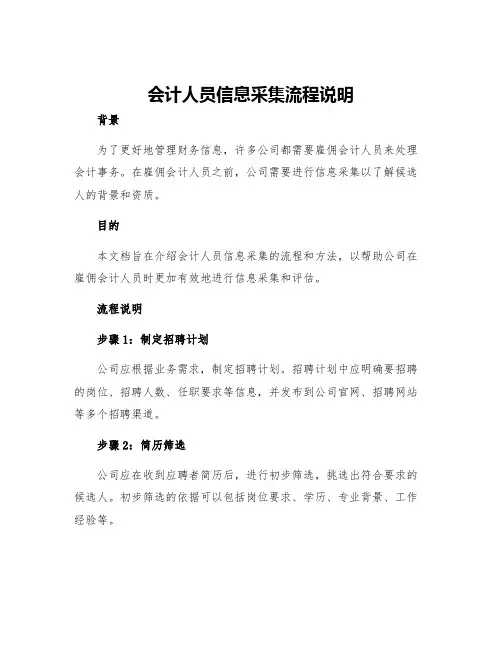 会计人员信息采集流程说明

背景

为了更好地管理财务信息，许多公司都需要雇佣会计人员来处理会计事务。在雇佣会计人员之前，公司需要进行信息采集以了解候选人的背景和资质。

目的

本文档旨在介绍会计人员信息采集的流程和方法，以帮助公司在雇佣会计人员时更加有效地进行信息采集和评估。

流程说明

步骤 1：制定招聘计划

公司应根据业务需求，制定招聘计划。招聘计划中应明确要招聘的岗位、招聘人数、任职要求等信息，并发布到公司官网、招聘网站等多个招聘渠道。

步骤 2：简历筛选

公司应在收到应聘者简历后，进行初步筛选，挑选出符合要求的候选人。初步筛选的依据可以包括岗位要求、学历、专业背景、工作经验等。